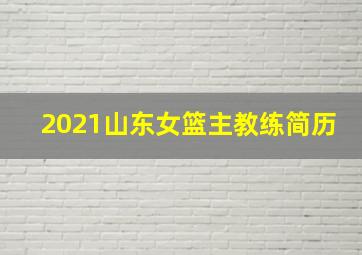 2021山东女篮主教练简历